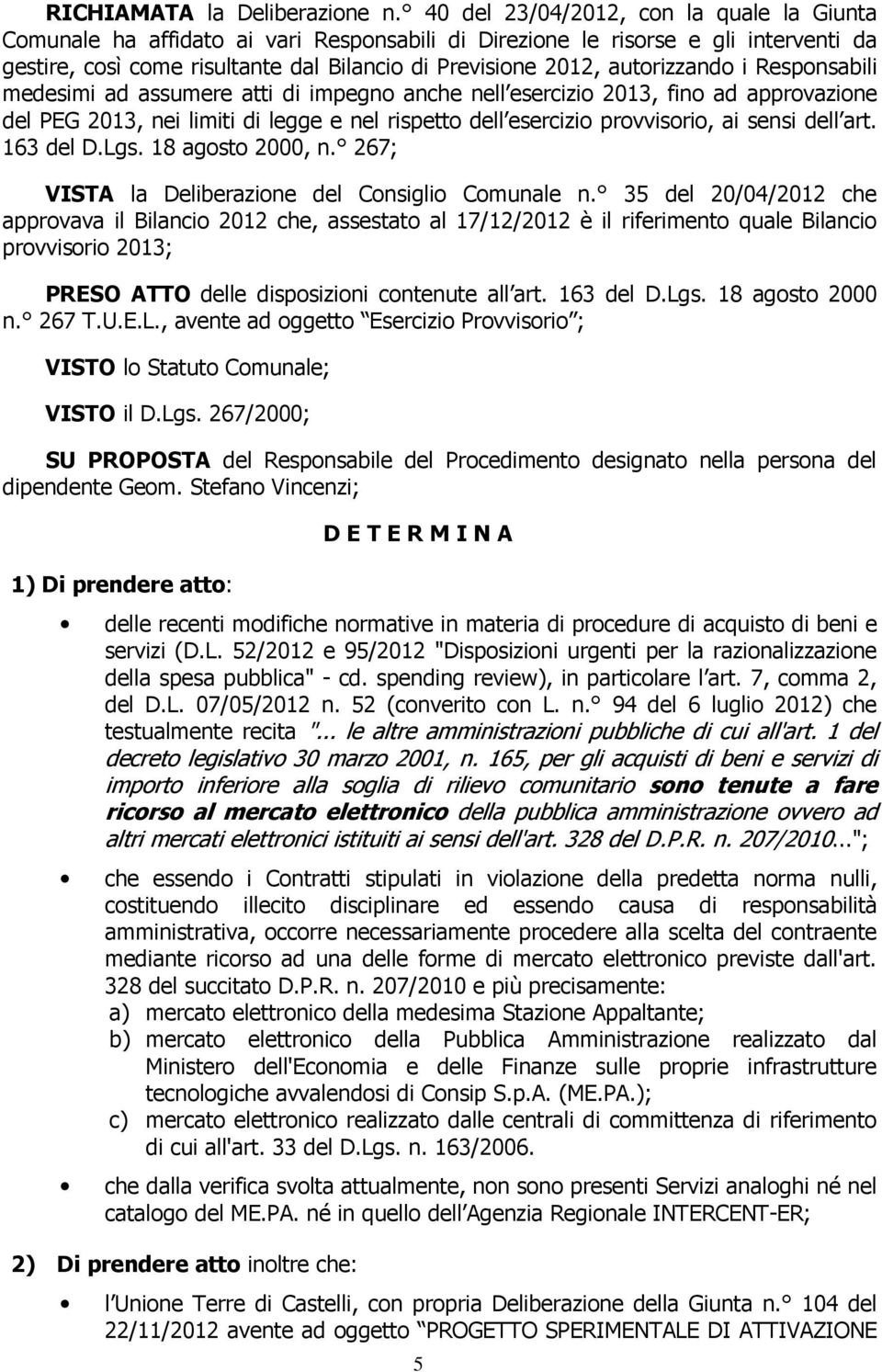 RICHIAMATA la Deliberazione n.° 40 del 23/04/2012, con la quale la Giunta Comunale ha affidato ai vari Responsabili di Direzione le risorse e gli interventi da gestire, così come risultante dal Bilancio di Previsione 2012, autorizzando i Responsabili medesimi ad assumere atti di impegno anche nell esercizio 2013, fino ad approvazione del PEG 2013, nei limiti di legge e nel rispetto dell esercizio provvisorio, ai sensi dell art. 163 del D.Lgs. 18 agosto 2000, n.° 267;

VISTA la Deliberazione del Consiglio Comunale n.° 35 del 20/04/2012 che approvava il Bilancio 2012 che, assestato al 17/12/2012 è il riferimento quale Bilancio provvisorio 2013;

PRESO ATTO delle disposizioni contenute all art. 163 del D.Lgs. 18 agosto 2000 n.° 267 T.U.E.L., avente ad oggetto Esercizio Provvisorio ;

VISTO lo Statuto Comunale;

VISTO il D.Lgs. 267/2000;

SU PROPOSTA del Responsabile del Procedimento designato nella persona del dipendente Geom. Stefano Vincenzi;

D E T E R M I N A

1) Di prendere atto:

• delle recenti modifiche normative in materia di procedure di acquisto di beni e servizi (D.L. 52/2012 e 95/2012 "Disposizioni urgenti per la razionalizzazione della spesa pubblica" - cd. spending review), in particolare l art. 7, comma 2, del D.L. 07/05/2012 n. 52 (converito con L. n.° 94 del 6 luglio 2012) che testualmente recita "... le altre amministrazioni pubbliche di cui all'art. 1 del decreto legislativo 30 marzo 2001, n. 165, per gli acquisti di beni e servizi di importo inferiore alla soglia di rilievo comunitario sono tenute a fare ricorso al mercato elettronico della pubblica amministrazione ovvero ad altri mercati elettronici istituiti ai sensi dell'art. 328 del D.P.R. n. 207/2010...";

• che essendo i Contratti stipulati in violazione della predetta norma nulli, costituendo illecito disciplinare ed essendo causa di responsabilità amministrativa, occorre necessariamente procedere alla scelta del contraente mediante ricorso ad una delle forme di mercato elettronico previste dall'art. 328 del succitato D.P.R. n. 207/2010 e più precisamente:
a) mercato elettronico della medesima Stazione Appaltante;
b) mercato elettronico della Pubblica Amministrazione realizzato dal Ministero dell'Economia e delle Finanze sulle proprie infrastrutture tecnologiche avvalendosi di Consip S.p.A. (ME.PA.);
c) mercato elettronico realizzato dalle centrali di committenza di riferimento di cui all'art. 33 del D.Lgs. n. 163/2006.

• che dalla verifica svolta attualmente, non sono presenti Servizi analoghi né nel catalogo del ME.PA. né in quello dell Agenzia Regionale INTERCENT-ER;

2) Di prendere atto inoltre che:

• l Unione Terre di Castelli, con propria Deliberazione della Giunta n.° 104 del 22/11/2012 avente ad oggetto PROGETTO SPERIMENTALE DI ATTIVAZIONE

5